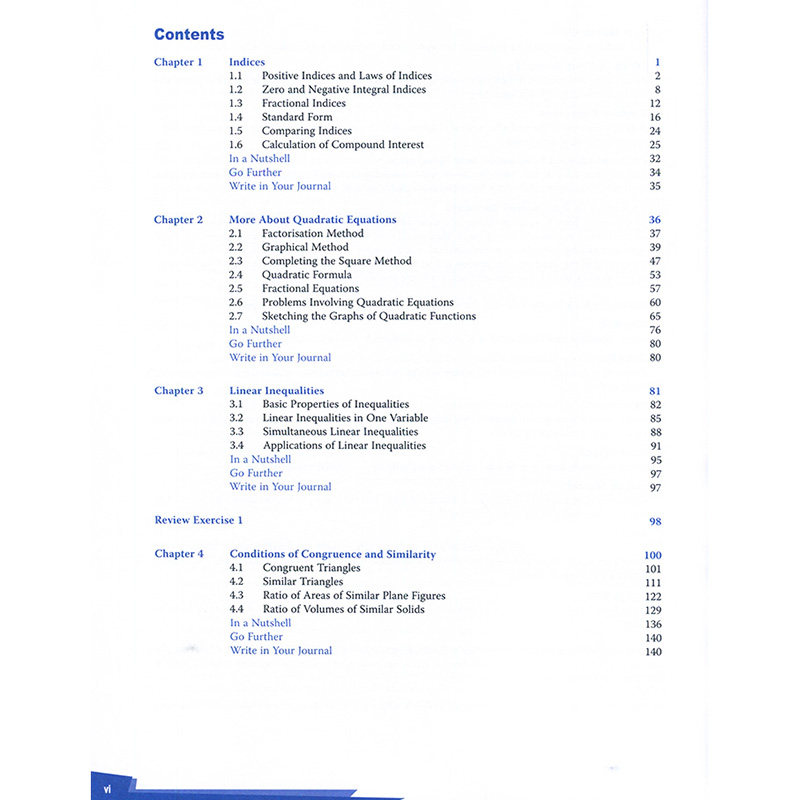 Contents

Chapter 1 Indices 1
1.1 Positive Indices and Laws of Indices 2
1.2 Zero and Negative Integral Indices 8
1.3 Fractional Indices 12
1.4 Standard Form 16
1.5 Comparing Indices 24
1.6 Calculation of Compound Interest 25
In a Nutshell 32
Go Further 34
Write in Your Journal 35

Chapter 2 More About Quadratic Equations 36
2.1 Factorisation Method 37
2.2 Graphical Method 39
2.3 Completing the Square Method 47
2.4 Quadratic Formula 53
2.5 Fractional Equations 57
2.6 Problems Involving Quadratic Equations 60
2.7 Sketching the Graphs of Quadratic Functions 65
In a Nutshell 76
Go Further 80
Write in Your Journal 80

Chapter 3 Linear Inequalities 81
3.1 Basic Properties of Inequalities 82
3.2 Linear Inequalities in One Variable 85
3.3 Simultaneous Linear Inequalities 88
3.4 Applications of Linear Inequalities 91
In a Nutshell 95
Go Further 97
Write in Your Journal 97

Review Exercise 1 98

Chapter 4 Conditions of Congruence and Similarity 100
4.1 Congruent Triangles 101
4.2 Similar Triangles 111
4.3 Ratio of Areas of Similar Plane Figures 122
4.4 Ratio of Volumes of Similar Solids 129
In a Nutshell 136
Go Further 140
Write in Your Journal 140

vi